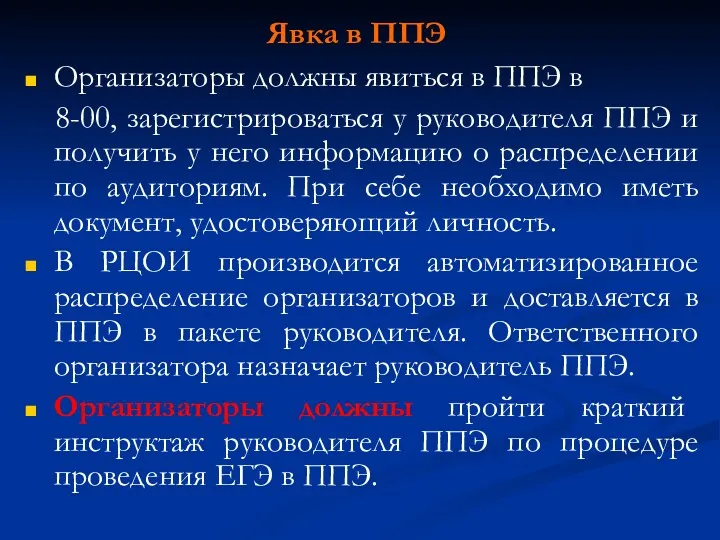 Явка в ППЭ

Организаторы должны явиться в ППЭ в 8-00, зарегистрироваться у руководителя ППЭ и получить у него информацию о распределении по аудиториям. При себе необходимо иметь документ, удостоверяющий личность.

В РЦОИ производится автоматизированное распределение организаторов и доставляется в ППЭ в пакете руководителя. Ответственного организатора назначает руководитель ППЭ.

Организаторы должны пройти краткий инструктаж руководителя ППЭ по процедуре проведения ЕГЭ в ППЭ.